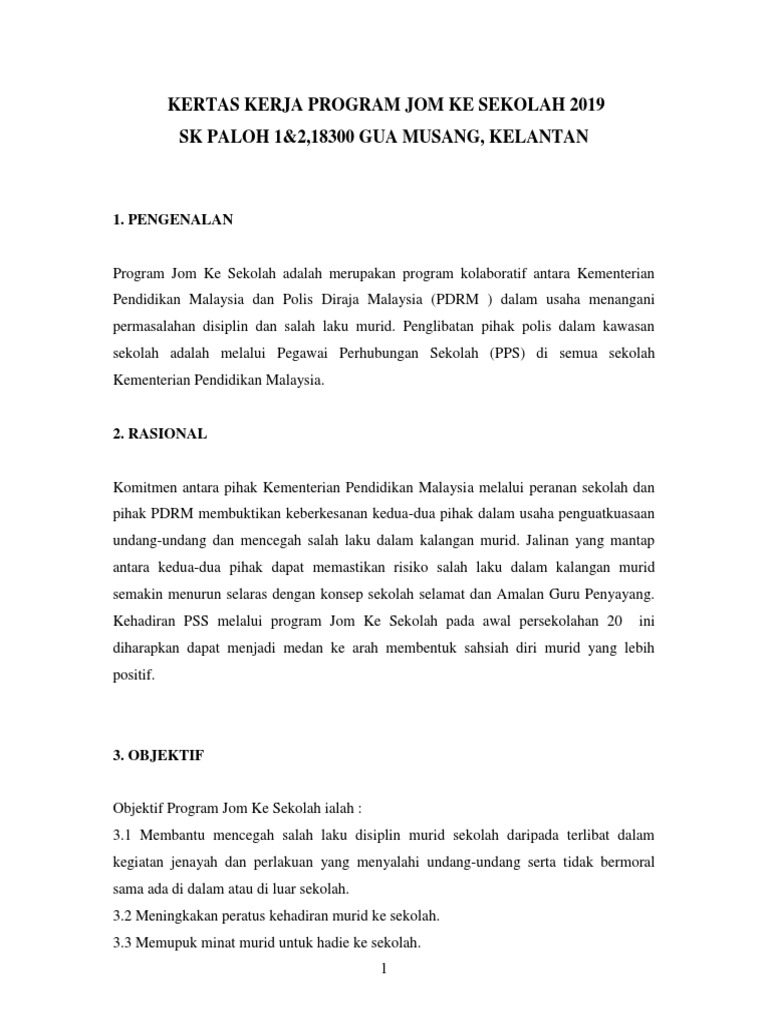 KERTAS KERJA PROGRAM JOM KE SEKOLAH 2019
SK PALOH 1&2,18300 GUA MUSANG, KELANTAN

1. PENGENALAN

Program Jom Ke Sekolah adalah merupakan program kolaboratif antara Kementerian Pendidikan Malaysia dan Polis Diraja Malaysia (PDRM ) dalam usaha menangani permasalahan disiplin dan salah laku murid. Penglibatan pihak polis dalam kawasan sekolah adalah melalui Pegawai Perhubungan Sekolah (PPS) di semua sekolah Kementerian Pendidikan Malaysia.

2. RASIONAL

Komitmen antara pihak Kementerian Pendidikan Malaysia melalui peranan sekolah dan pihak PDRM membuktikan keberkesanan kedua-dua pihak dalam usaha penguatkuasaan undang-undang dan mencegah salah laku dalam kalangan murid. Jalinan yang mantap antara kedua-dua pihak dapat memastikan risiko salah laku dalam kalangan murid semakin menurun selaras dengan konsep sekolah selamat dan Amalan Guru Penyayang. Kehadiran PSS melalui program Jom Ke Sekolah pada awal persekolahan 20 ini diharapkan dapat menjadi medan ke arah membentuk sahsiah diri murid yang lebih positif.

3. OBJEKTIF

Objektif Program Jom Ke Sekolah ialah :
3.1 Membantu mencegah salah laku disiplin murid sekolah daripada terlibat dalam kegiatan jenayah dan perlakuan yang menyalahi undang-undang serta tidak bermoral sama ada di dalam atau di luar sekolah.
3.2 Meningkakan peratus kehadiran murid ke sekolah.
3.3 Memupuk minat murid untuk hadie ke sekolah.

1